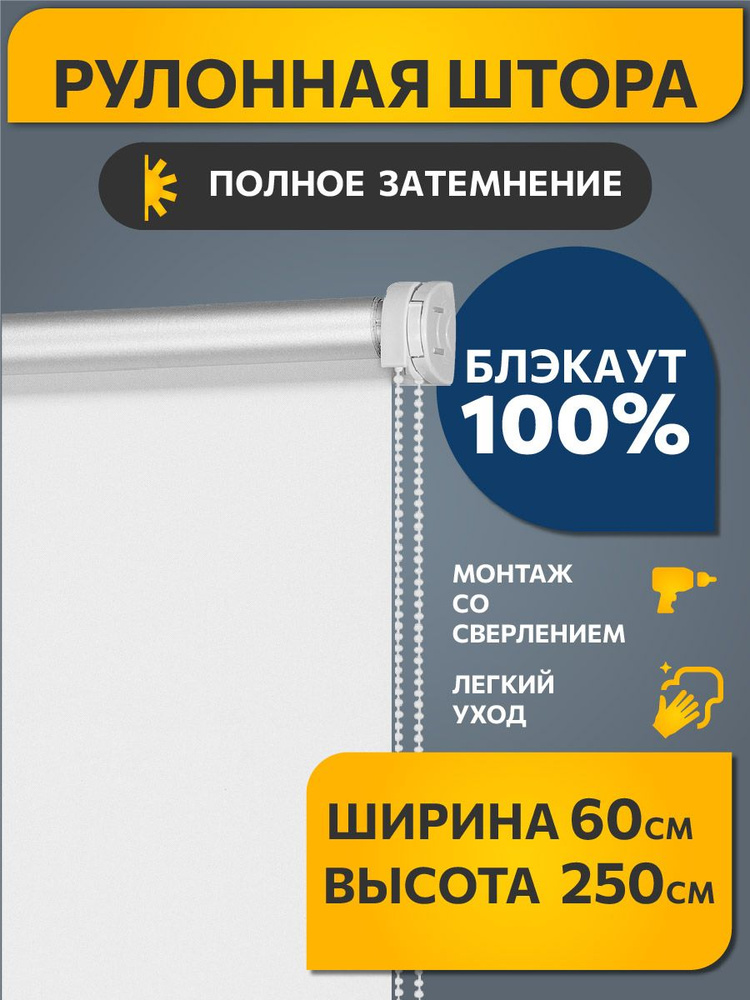 РУЛОННАЯ ШТОРА

ПОЛНОЕ ЗАТЕМНЕНИЕ

БЛЭКАУТ
100%

МОНТАЖ
СО
СВЕРЛЕНИЕМ

ЛЕГКИЙ
УХОД

ШИРИНА 60см
ВЫСОТА 250см